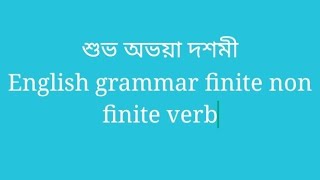 শুভ অভয়া দশমী
English grammar finite non finite verb